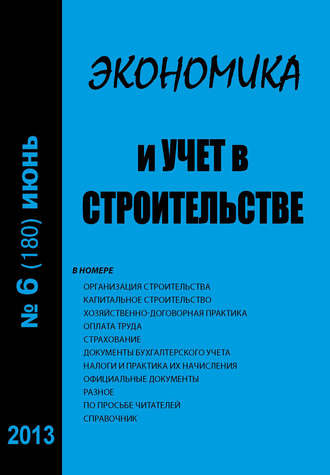 № 6 (180) июнь

2013

ЭКОНОМИКА

И УЧЕТ В СТРОИТЕЛЬСТВЕ

В НОМЕРЕ
ОРГАНИЗАЦИЯ СТРОИТЕЛЬСТВА
КАПИТАЛЬНОЕ СТРОИТЕЛЬСТВО
ХОЗЯЙСТВЕННО-ДОГОВОРНАЯ ПРАКТИКА
ОПЛАТА ТРУДА
СТРАХОВАНИЕ
ДОКУМЕНТЫ БУХГАЛТЕРСКОГО УЧЕТА
НАЛОГИ И ПРАКТИКА ИХ НАЧИСЛЕНИЯ
ОФИЦИАЛЬНЫЕ ДОКУМЕНТЫ
РАЗНОЕ
ПО ПРОСЬБЕ ЧИТАТЕЛЕЙ
СПРАВОЧНИК